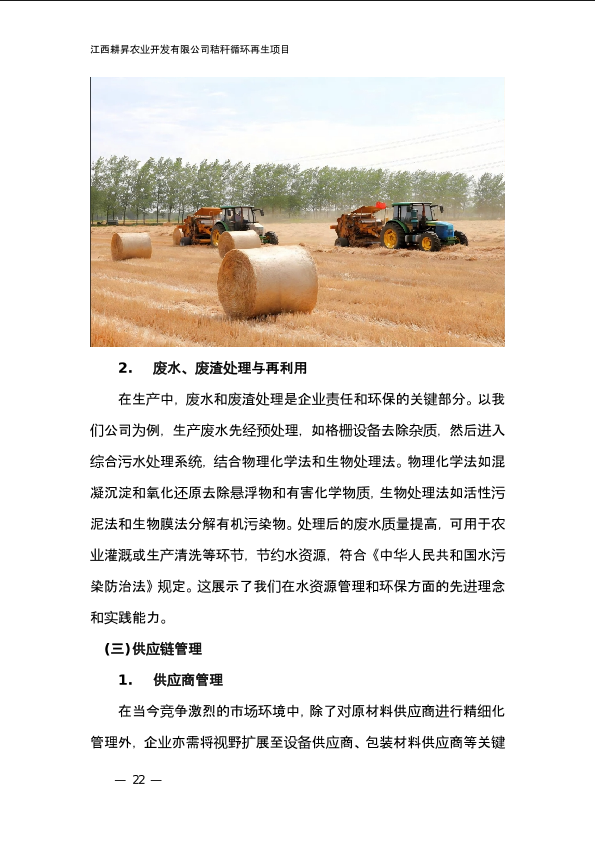 江西耕昇农业开发有限公司秸秆循环再生项目

2. 废水、废渣处理与再利用

在生产中，废水和废渣处理是企业责任和环保的关键部分。以我们公司为例，生产废水先经预处理，如格栅设备去除杂质，然后进入综合污水处理系统，结合物理化学法和生物处理法。物理化学法如混凝沉淀和氧化还原去除悬浮物和有害化学物质，生物处理法如活性污泥法和生物膜法分解有机污染物。处理后的废水质量提高，可用于农业灌溉或生产清洗等环节，节约水资源，符合《中华人民共和国水污染防治法》规定。这展示了我们在水资源管理和环保方面的先进理念和实践能力。

(三)供应链管理

1. 供应商管理

在当今竞争激烈的市场环境中，除了对原材料供应商进行精细化管理外，企业亦需将视野扩展至设备供应商、包装材料供应商等关键

— 22 —